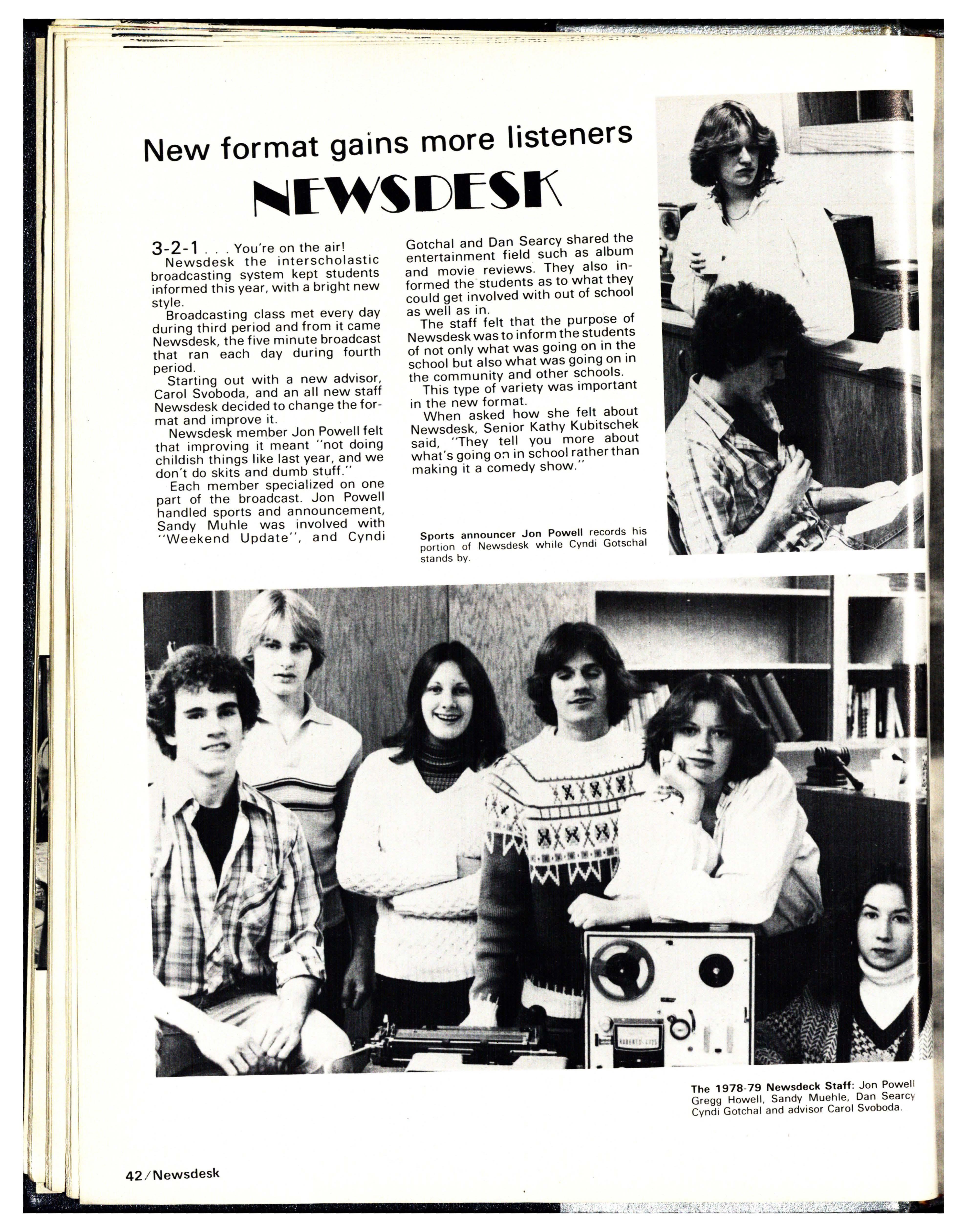 New format gains more listeners

NEWSDESK

3-2-1 . . . You're on the air!

Newsdesk the interscholastic broadcasting system kept students informed this year, with a bright new style.

Broadcasting class met every day during third period and from it came Newsdesk, the five minute broadcast that ran each day during fourth period.

Starting out with a new advisor, Carol Svoboda, and an all new staff Newsdesk decided to change the format and improve it.

Newsdesk member Jon Powell felt that improving it meant "not doing childish things like last year, and we don't do skits and dumb stuff."

Each member specialized on one part of the broadcast. Jon Powell handled sports and announcement, Sandy Muhle was involved with "Weekend Update", and Cyndi Gotchal and Dan Searcy shared the entertainment field such as album and movie reviews. They also informed the students as to what they could get involved with out of school as well as in.

The staff felt that the purpose of Newsdesk was to inform the students of not only what was going on in the school but also what was going on in the community and other schools.

This type of variety was important in the new format.

When asked how she felt about Newsdesk, Senior Kathy Kubitschek said, "They tell you more about what's going on in school rather than making it a comedy show."

Sports announcer Jon Powell records his portion of Newsdesk while Cyndi Gotschal stands by.

The 1978-79 Newsdeck Staff: Jon Powell Gregg Howell, Sandy Muehle, Dan Searcy Cyndi Gotchal and advisor Carol Svoboda.

42/Newsdesk